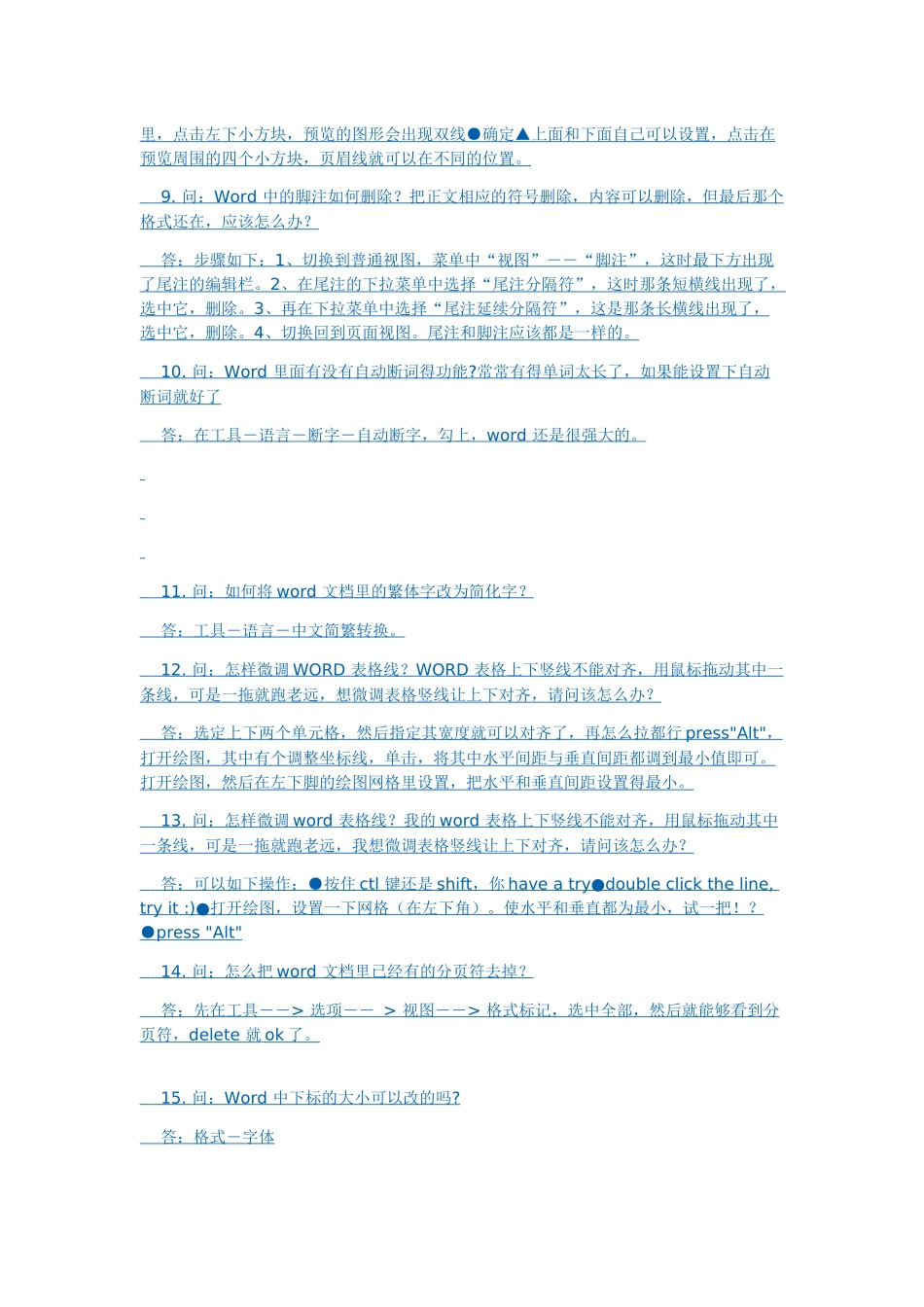 里，点击左下小方块，预览的图形会出现双线●确定▲上面和下面自己可以设置，点击在预览周围的四个小方块，页眉线就可以在不同的位置。

9. 问：Word 中的脚注如何删除？把正文相应的符号删除，内容可以删除，但最后那个格式还在，应该怎么办？

答：步骤如下：1、切换到普通视图，菜单中“视图”——“脚注”，这时最下方出现了尾注的编辑栏。2、在尾注的下拉菜单中选择“尾注分隔符”，这时那条短横线出现了，选中它，删除。3、再在下拉菜单中选择“尾注延续分隔符”，这是那条长横线出现了，选中它，删除。4、切换回到页面视图。尾注和脚注应该都是一样的。

10. 问：Word 里面有没有自动断词得功能?常常有得单词太长了，如果能设置下自动断词就好了

答：在工具－语言－断字－自动断字，勾上，word 还是很强大的。

11. 问：如何将 word 文档里的繁体字改为简化字？

答：工具－语言－中文简繁转换。

12. 问：怎样微调 WORD 表格线？WORD 表格上下竖线不能对齐，用鼠标拖动其中一条线，可是一拖就跑老远，想微调表格竖线让上下对齐，请问该怎么办？

答：选定上下两个单元格，然后指定其宽度就可以对齐了，再怎么拉都行 press"Alt"，打开绘图，其中有个调整坐标线，单击，将其中水平间距与垂直间距都调到最小值即可。打开绘图，然后在左下脚的绘图网格里设置，把水平和垂直间距设置得最小。

13. 问：怎样微调 word 表格线？我的 word 表格上下竖线不能对齐，用鼠标拖动其中一条线，可是一拖就跑老远，我想微调表格竖线让上下对齐，请问该怎么办？

答：可以如下操作：●按住 ctl 键还是 shift，你 have a try●double click the line, try it :)●打开绘图，设置一下网格（在左下角）。使水平和垂直都为最小，试一把！？●press "Alt"

14. 问：怎么把 word 文档里已经有的分页符去掉？

答：先在工具——> 选项—— > 视图——> 格式标记，选中全部，然后就能够看到分页符，delete 就 ok 了。

15. 问：Word 中下标的大小可以改的吗?

答：格式－字体